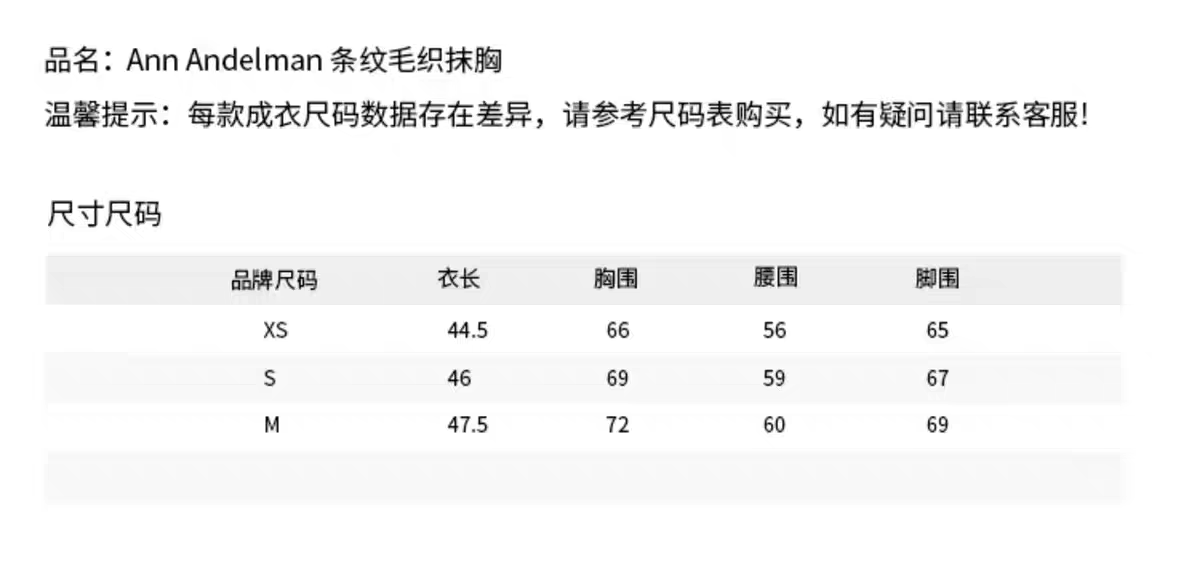 品名：Ann Andelman 条纹毛织抹胸

温馨提示：每款成衣尺码数据存在差异，请参考尺码表购买，如有疑问请联系客服!

尺寸尺码

| 品牌尺码 | 衣长 | 胸围 | 腰围 | 脚围 |
|---|---|---|---|---|
| XS | 44.5 | 66 | 56 | 65 |
| S | 46 | 69 | 59 | 67 |
| M | 47.5 | 72 | 60 | 69 |